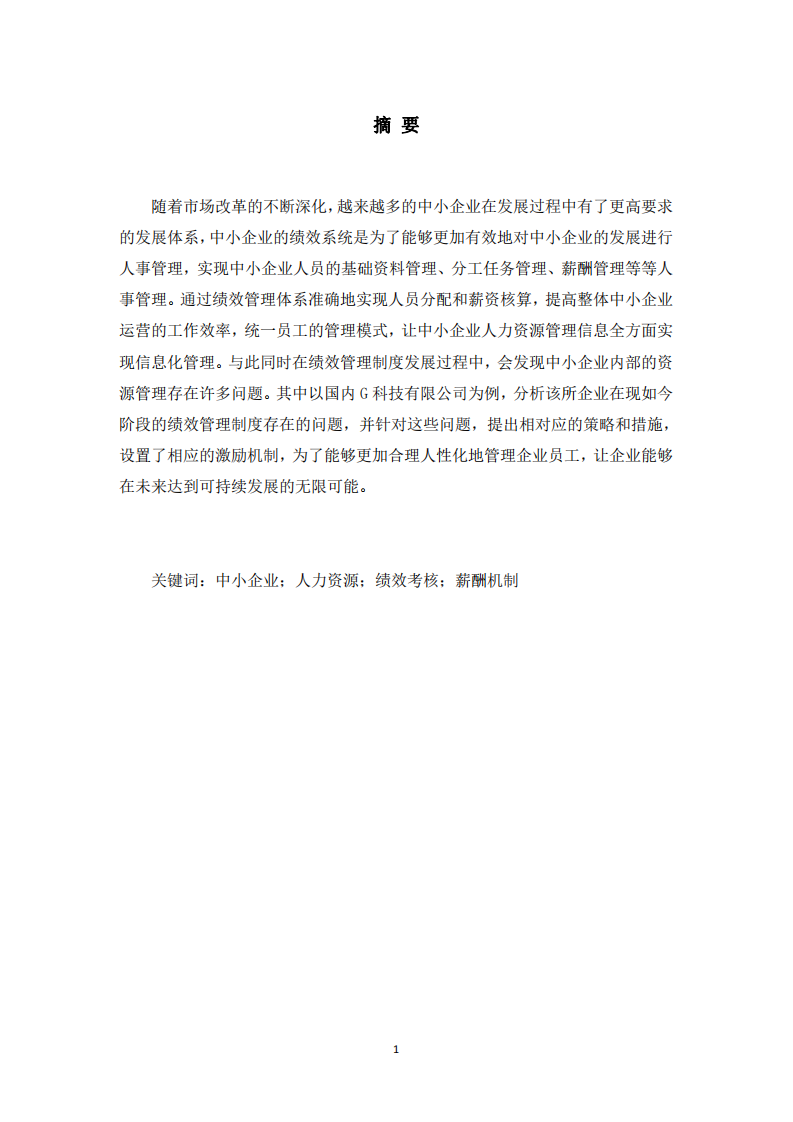 摘 要

随着市场改革的不断深化，越来越多的中小企业在发展过程中有了更高要求的发展体系，中小企业的绩效系统是为了能够更加有效地对中小企业的发展进行人事管理，实现中小企业人员的基础资料管理、分工任务管理、薪酬管理等等人事管理。通过绩效管理体系准确地实现人员分配和薪资核算，提高整体中小企业运营的工作效率，统一员工的管理模式，让中小企业人力资源管理信息全方面实现信息化管理。与此同时在绩效管理制度发展过程中，会发现中小企业内部的资源管理存在许多问题。其中以国内 G 科技有限公司为例，分析该所企业在现如今阶段的绩效管理制度存在的问题，并针对这些问题，提出相对应的策略和措施，设置了相应的激励机制，为了能够更加合理人性化地管理企业员工，让企业能够在未来达到可持续发展的无限可能。

关键词：中小企业；人力资源；绩效考核；薪酬机制

1